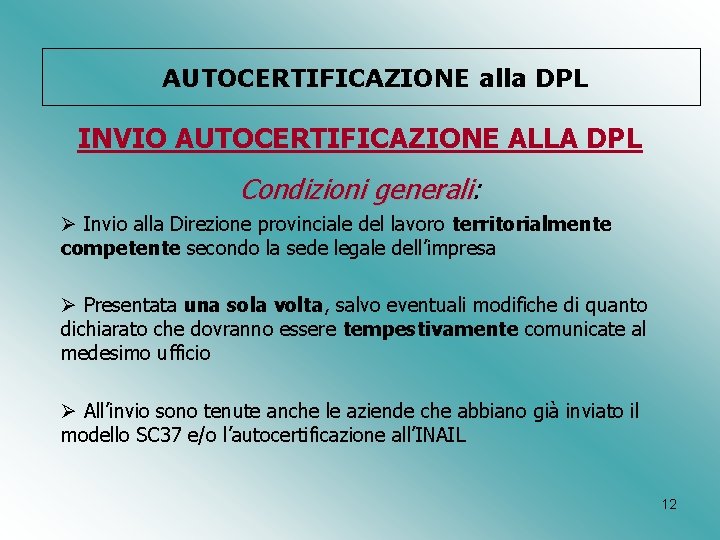 AUTOCERTIFICAZIONE alla DPL

INVIO AUTOCERTIFICAZIONE ALLA DPL

Condizioni generali:

➢ Invio alla Direzione provinciale del lavoro territorialmente competente secondo la sede legale dell'impresa

➢ Presentata una sola volta, salvo eventuali modifiche di quanto dichiarato che dovranno essere tempestivamente comunicate al medesimo ufficio

➢ All'invio sono tenute anche le aziende che abbiano già inviato il modello SC37 e/o l'autocertificazione all'INAIL

12